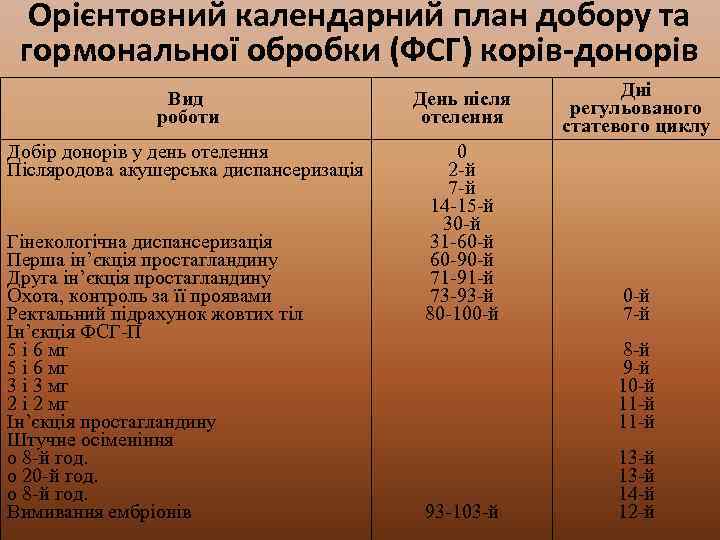 Орієнтовний календарний план добору та гормональної обробки (ФСГ) корів-донорів

| Вид роботи | День після отелення | Дні регульованого статевого циклу |
|---|---|---|
| Добір донорів у день отелення | 0 | |
| Післяродова акушерська диспансеризація | 2-й | |
| | 7-й | |
| | 14-15-й | |
| | 30-й | |
| Гінекологічна диспансеризація | 31-60-й | |
| Перша ін'єкція простагландину | 60-90-й | |
| Друга ін'єкція простагландину | 71-91-й | |
| Охота, контроль за її проявами | 73-93-й | 0-й |
| Ректальний підрахунок жовтих тіл | 80-100-й | 7-й |
| Ін'єкція ФСГ-П | | |
| 5 і 6 мг | | 8-й |
| 5 і 6 мг | | 9-й |
| 3 і 3 мг | | 10-й |
| 2 і 2 мг | | 11-й |
| Ін'єкція простагландину | | 11-й |
| Штучне осіменіння | | |
| о 8-й год. | | 13-й |
| о 20-й год. | | 13-й |
| о 8-й год. | | 14-й |
| Вимивання ембріонів | 93-103-й | 12-й |